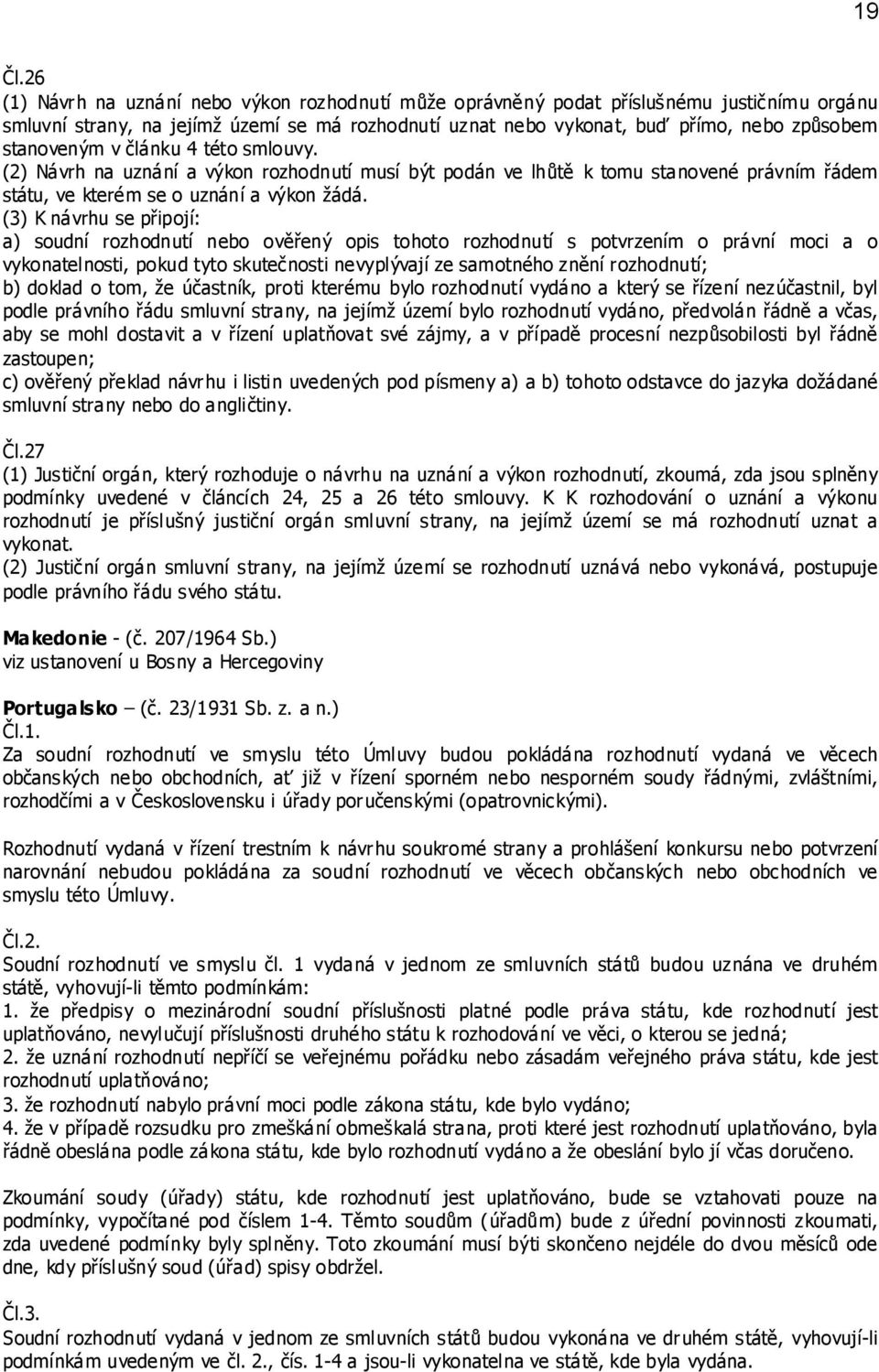 19

Čl.26
(1) Návrh na uznání nebo výkon rozhodnutí může oprávněný podat příslušnému justičnímu orgánu smluvní strany, na jejímž území se má rozhodnutí uznat nebo vykonat, buď přímo, nebo způsobem stanoveným v článku 4 této smlouvy.
(2) Návrh na uznání a výkon rozhodnutí musí být podán ve lhůtě k tomu stanovené právním řádem státu, ve kterém se o uznání a výkon žádá.
(3) K návrhu se připojí:
a) soudní rozhodnutí nebo ověřený opis tohoto rozhodnutí s potvrzením o právní moci a o vykonatelnosti, pokud tyto skutečnosti nevyplývají ze samotného znění rozhodnutí;
b) doklad o tom, že účastník, proti kterému bylo rozhodnutí vydáno a který se řízení nezúčastnil, byl podle právního řádu smluvní strany, na jejímž území bylo rozhodnutí vydáno, předvolán řádně a včas, aby se mohl dostavit a v řízení uplatňovat své zájmy, a v případě procesní nezpůsobilosti byl řádně zastoupen;
c) ověřený překlad návrhu i listin uvedených pod písmeny a) a b) tohoto odstavce do jazyka dožádané smluvní strany nebo do angličtiny.

Čl.27
(1) Justiční orgán, který rozhoduje o návrhu na uznání a výkon rozhodnutí, zkoumá, zda jsou splněny podmínky uvedené v článcích 24, 25 a 26 této smlouvy. K K rozhodování o uznání a výkonu rozhodnutí je příslušný justiční orgán smluvní strany, na jejímž území se má rozhodnutí uznat a vykonat.
(2) Justiční orgán smluvní strany, na jejímž území se rozhodnutí uznává nebo vykonává, postupuje podle právního řádu svého státu.

Makedonie - (č. 207/1964 Sb.)
viz ustanovení u Bosny a Hercegoviny

Portugalsko – (č. 23/1931 Sb. z. a n.)
Čl.1.
Za soudní rozhodnutí ve smyslu této Úmluvy budou pokládána rozhodnutí vydaná ve věcech občanských nebo obchodních, ať již v řízení sporném nebo nesporném soudy řádnými, zvláštními, rozhodčími a v Československu i úřady poručenskými (opatrovnickými).

Rozhodnutí vydaná v řízení trestním k návrhu soukromé strany a prohlášení konkursu nebo potvrzení narovnání nebudou pokládána za soudní rozhodnutí ve věcech občanských nebo obchodních ve smyslu této Úmluvy.

Čl.2.
Soudní rozhodnutí ve smyslu čl. 1 vydaná v jednom ze smluvních států budou uznána ve druhém státě, vyhovují-li těmto podmínkám:
1. že předpisy o mezinárodní soudní příslušnosti platné podle práva státu, kde rozhodnutí jest uplatňováno, nevylučují příslušnosti druhého státu k rozhodování ve věci, o kterou se jedná;
2. že uznání rozhodnutí nepříčí se veřejnému pořádku nebo zásadám veřejného práva státu, kde jest rozhodnutí uplatňováno;
3. že rozhodnutí nabylo právní moci podle zákona státu, kde bylo vydáno;
4. že v případě rozsudku pro zmeškání obmeškalá strana, proti které jest rozhodnutí uplatňováno, byla řádně obeslána podle zákona státu, kde bylo rozhodnutí vydáno a že obeslání bylo jí včas doručeno.

Zkoumání soudy (úřady) státu, kde rozhodnutí jest uplatňováno, bude se vztahovati pouze na podmínky, vypočítané pod číslem 1-4. Těmto soudům (úřadům) bude z úřední povinnosti zkoumati, zda uvedené podmínky byly splněny. Toto zkoumání musí býti skončeno nejdéle do dvou měsíců ode dne, kdy příslušný soud (úřad) spisy obdržel.

Čl.3.
Soudní rozhodnutí vydaná v jednom ze smluvních států budou vykonána ve druhém státě, vyhovují-li podmínkám uvedeným ve čl. 2., čís. 1-4 a jsou-li vykonatelna ve státě, kde byla vydána.